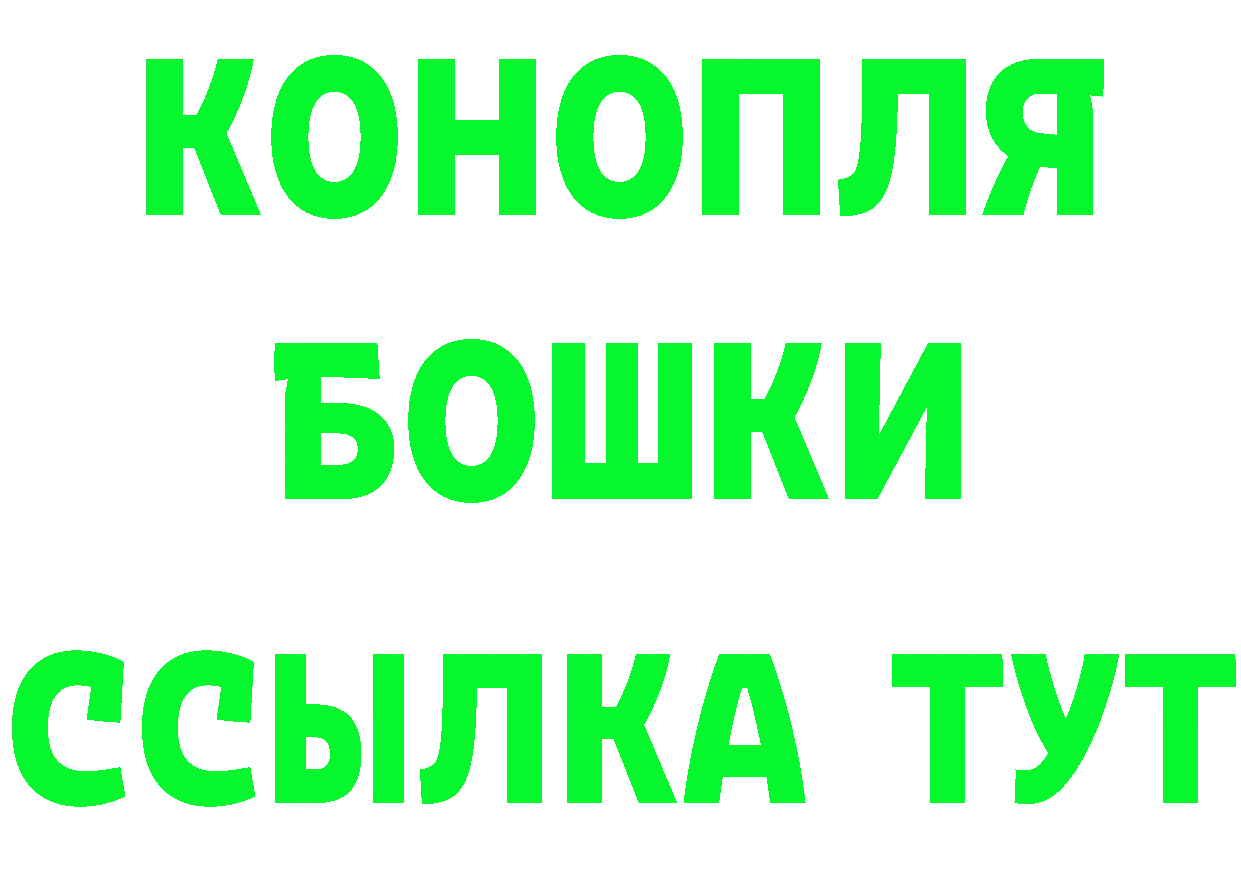 КОНОПЛЯ
БОШКИ
ССЫЛКА ТУТ